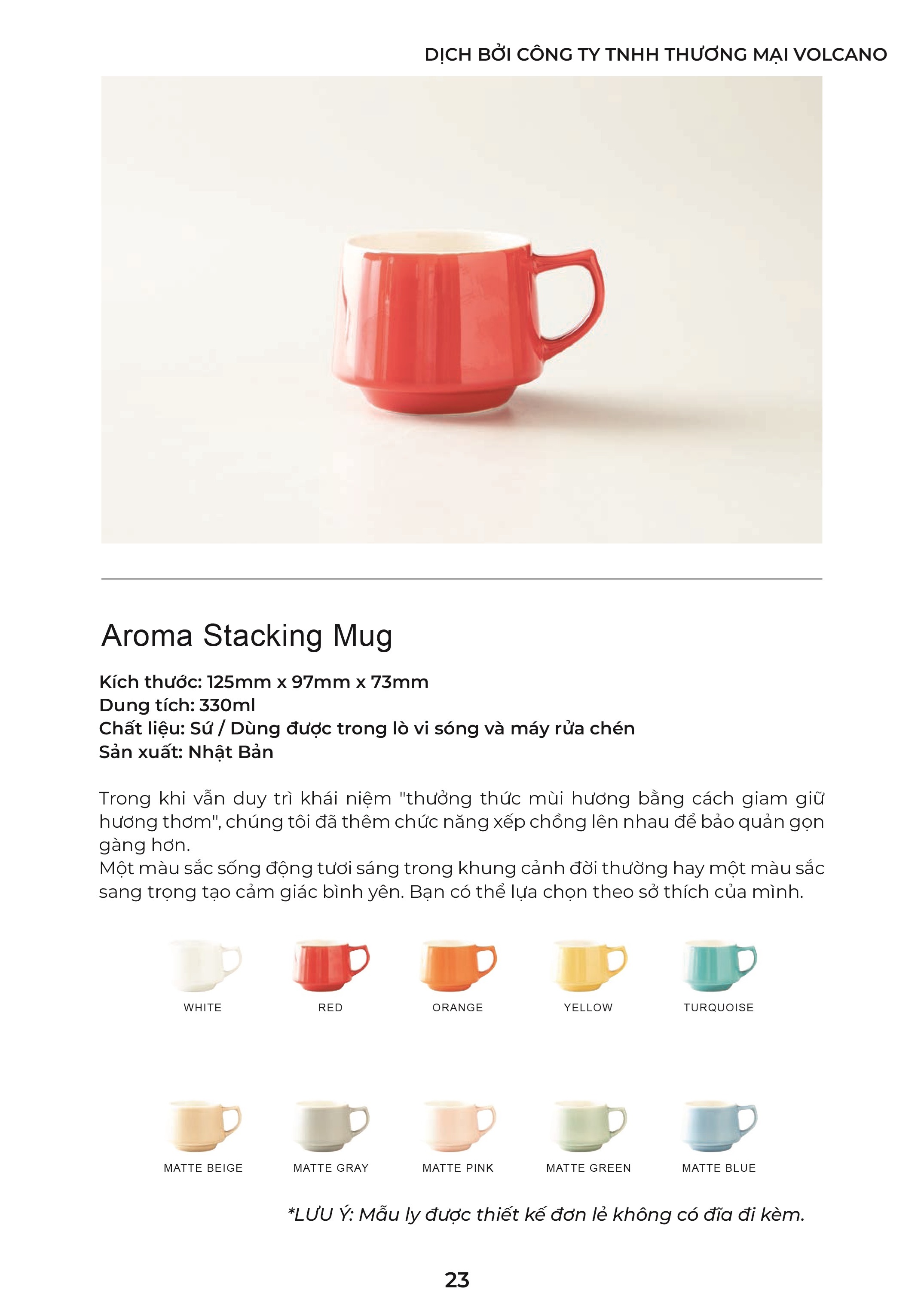 DỊCH BỞI CÔNG TY TNHH THƯƠNG MẠI VOLCANO

Aroma Stacking Mug

Kích thước: 125mm x 97mm x 73mm
Dung tích: 330ml
Chất liệu: Sứ / Dùng được trong lò vi sóng và máy rửa chén
Sản xuất: Nhật Bản

Trong khi vẫn duy trì khái niệm "thưởng thức mùi hương bằng cách giam giữ hương thơm", chúng tôi đã thêm chức năng xếp chồng lên nhau để bảo quản gọn gàng hơn.
Một màu sắc sống động tươi sáng trong khung cảnh đời thường hay một màu sắc sang trọng tạo cảm giác bình yên. Bạn có thể lựa chọn theo sở thích của mình.

WHITE

RED

ORANGE

YELLOW

TURQUOISE

MATTE BEIGE

MATTE GRAY

MATTE PINK

MATTE GREEN

MATTE BLUE

*LƯU Ý: Mẫu ly được thiết kế đơn lẻ không có đĩa đi kèm.

23